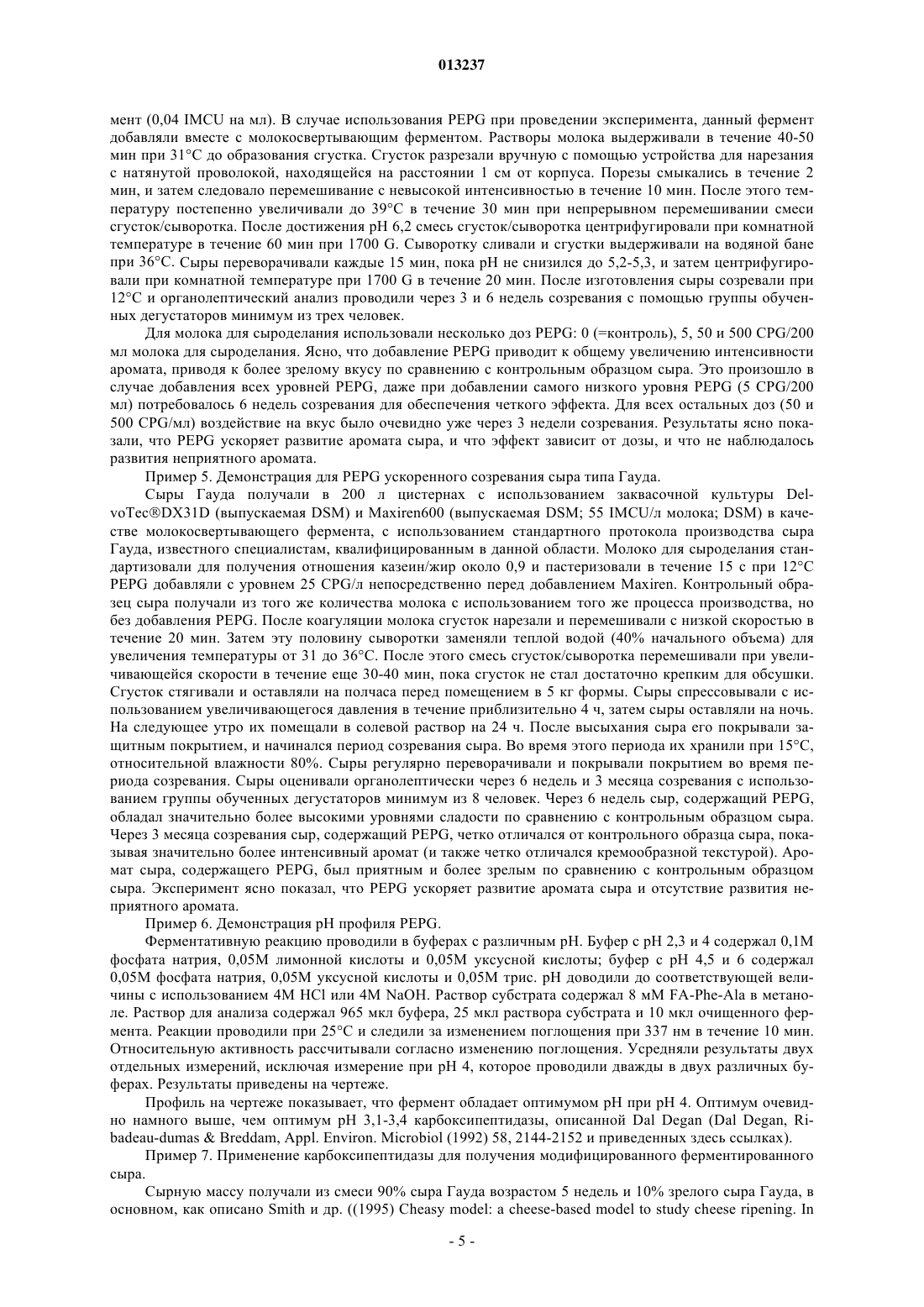 013237

мент (0,04 IMCU на мл). В случае использования PEPG при проведении эксперимента, данный фермент добавляли вместе с молокосвертывающим ферментом. Растворы молока выдерживали в течение 40-50 мин при 31°C до образования сгустка. Сгусток разрезали вручную с помощью устройства для нарезания с натянутой проволокой, находящейся на расстоянии 1 см от корпуса. Порезы смыкались в течение 2 мин, и затем следовало перемешивание с невысокой интенсивностью в течение 10 мин. После этого температуру постепенно увеличивали до 39°C в течение 30 мин при непрерывном перемешивании смеси сгусток/сыворотка. После достижения pH 6,2 смесь сгусток/сыворотка центрифугировали при комнатной температуре в течение 60 мин при 1700 G. Сыворотку сливали и сгустки выдерживали на водяной бане при 36°C. Сыры переворачивали каждые 15 мин, пока pH не снизился до 5,2-5,3, и затем центрифугировали при комнатной температуре при 1700 G в течение 20 мин. После изготовления сыры созревали при 12°C и органолептический анализ проводили через 3 и 6 недель созревания с помощью группы обученных дегустаторов минимум из трех человек.

Для молока для сыроделания использовали несколько доз PEPG: 0 (=контроль), 5, 50 и 500 CPG/200 мл молока для сыроделания. Ясно, что добавление PEPG приводит к общему увеличению интенсивности аромата, приводя к более зрелому вкусу по сравнению с контрольным образцом сыра. Это произошло в случае добавления всех уровней PEPG, даже при добавлении самого низкого уровня PEPG (5 CPG/200 мл) потребовалось 6 недель созревания для обеспечения четкого эффекта. Для всех остальных доз (50 и 500 CPG/мл) воздействие на вкус было очевидно уже через 3 недели созревания. Результаты ясно показали, что PEPG ускоряет развитие аромата сыра, и что эффект зависит от дозы, и что не наблюдалось развития неприятного аромата.

Пример 5. Демонстрация для PEPG ускоренного созревания сыра типа Гауда.

Сыры Гауда получали в 200 л цистернах с использованием заквасочной культуры DelvoTec®DX31D (выпускаемая DSM) и Maxiren600 (выпускаемая DSM; 55 IMCU/л молока; DSM) в качестве молокосвертывающего фермента, с использованием стандартного протокола производства сыра Гауда, известного специалистам, квалифицированным в данной области. Молоко для сыроделания стандартизовали для получения отношения казеин/жир около 0,9 и пастеризовали в течение 15 с при 12°C PEPG добавляли с уровнем 25 CPG/л непосредственно перед добавлением Maxiren. Контрольный образец сыра получали из того же количества молока с использованием того же процесса производства, но без добавления PEPG. После коагуляции молока сгусток нарезали и перемешивали с низкой скоростью в течение 20 мин. Затем эту половину сыворотки заменяли теплой водой (40% начального объема) для увеличения температуры от 31 до 36°C. После этого смесь сгусток/сыворотка перемешивали при увеличивающейся скорости в течение еще 30-40 мин, пока сгусток не стал достаточно крепким для обсушки. Сгусток стягивали и оставляли на полчаса перед помещением в 5 кг формы. Сыры спрессовывали с использованием увеличивающегося давления в течение приблизительно 4 ч, затем сыры оставляли на ночь. На следующее утро их помещали в солевой раствор на 24 ч. После высыхания сыра его покрывали защитным покрытием, и начинался период созревания сыра. Во время этого периода их хранили при 15°C, относительной влажности 80%. Сыры регулярно переворачивали и покрывали покрытием во время периода созревания. Сыры оценивали органолептически через 6 недель и 3 месяца созревания с использованием группы обученных дегустаторов минимум из 8 человек. Через 6 недель сыр, содержащий PEPG, обладал значительно более высокими уровнями сладости по сравнению с контрольным образцом сыра. Через 3 месяца созревания сыр, содержащий PEPG, четко отличался от контрольного образца сыра, показывая значительно более интенсивный аромат (и также четко отличался кремообразной текстурой). Аромат сыра, содержащего PEPG, был приятным и более зрелым по сравнению с контрольным образцом сыра. Эксперимент ясно показал, что PEPG ускоряет развитие аромата сыра и отсутствие развития неприятного аромата.

Пример 6. Демонстрация pH профиля PEPG.

Ферментативную реакцию проводили в буферах с различным pH. Буфер с pH 2,3 и 4 содержал 0,1M фосфата натрия, 0,05M лимонной кислоты и 0,05M уксусной кислоты; буфер с pH 4,5 и 6 содержал 0,05M фосфата натрия, 0,05M уксусной кислоты и 0,05M трис. pH доводили до соответствующей величины с использованием 4M HCl или 4M NaOH. Раствор субстрата содержал 8 мМ FA-Phe-Ala в метаноле. Раствор для анализа содержал 965 мкл буфера, 25 мкл раствора субстрата и 10 мкл очищенного фермента. Реакции проводили при 25°C и следили за изменением поглощения при 337 нм в течение 10 мин. Относительную активность рассчитывали согласно изменению поглощения. Усредняли результаты двух отдельных измерений, исключая измерение при pH 4, которое проводили дважды в двух различных буферах. Результаты приведены на чертеже.

Профиль на чертеже показывает, что фермент обладает оптимумом pH при pH 4. Оптимум очевидно намного выше, чем оптимум pH 3,1-3,4 карбоксипептидазы, описанной Dal Degan (Dal Degan, Ribadeau-dumas & Breddam, Appl. Environ. Microbiol (1992) 58, 2144-2152 и приведенных здесь ссылках).

Пример 7. Применение карбоксипептидазы для получения модифицированного ферментированного сыра.

Сырную массу получали из смеси 90% сыра Гауда возрастом 5 недель и 10% зрелого сыра Гауда, в основном, как описано Smith и др. ((1995) Cheasy model: a cheese-based model to study cheese ripening. In

- 5 -